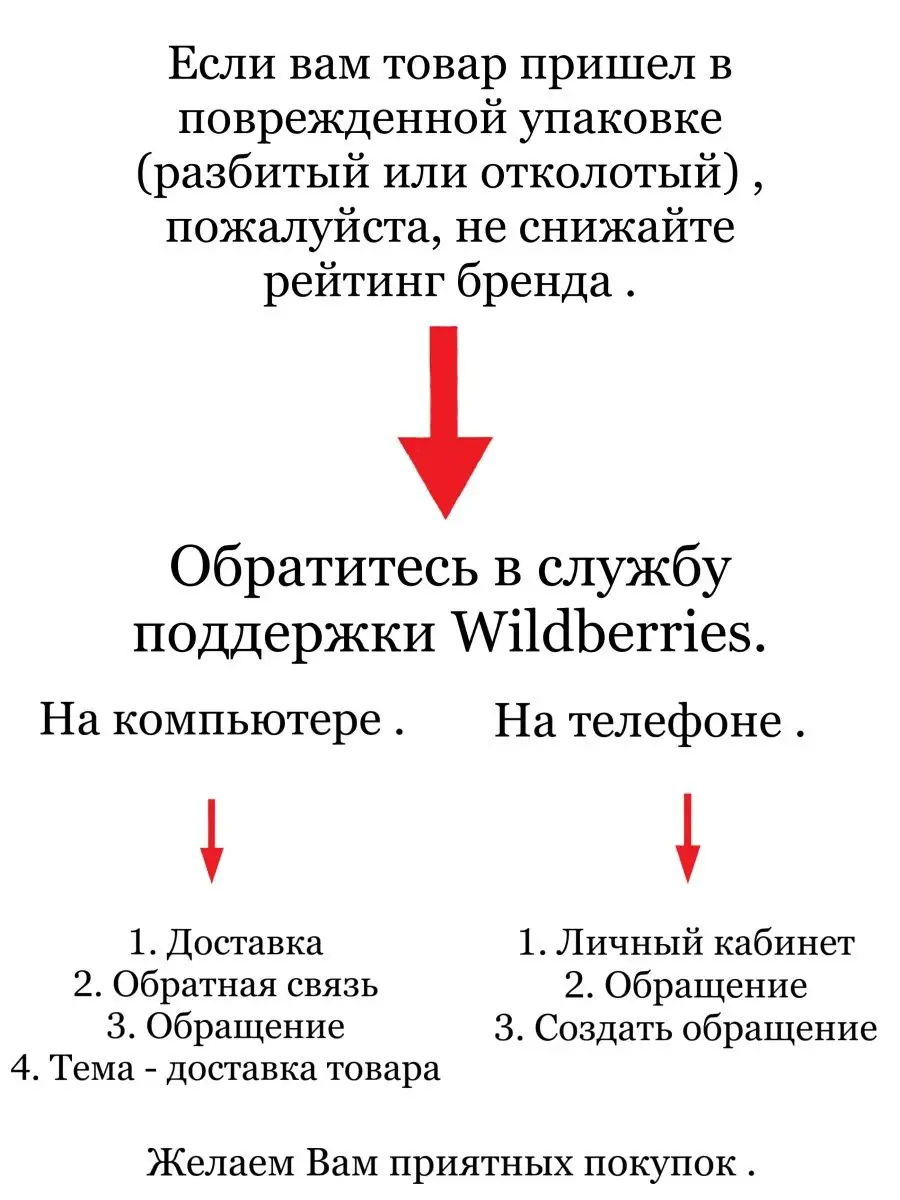 Если вам товар пришел в поврежденной упаковке (разбитый или отколотый) , пожалуйста, не снижайте рейтинг бренда .

Обратитесь в службу поддержки Wildberries.

На компьютере .

1. Доставка
2. Обратная связь
3. Обращение
4. Тема - доставка товара

На телефоне .

1. Личный кабинет
2. Обращение
3. Создать обращение

Желаем Вам приятных покупок .